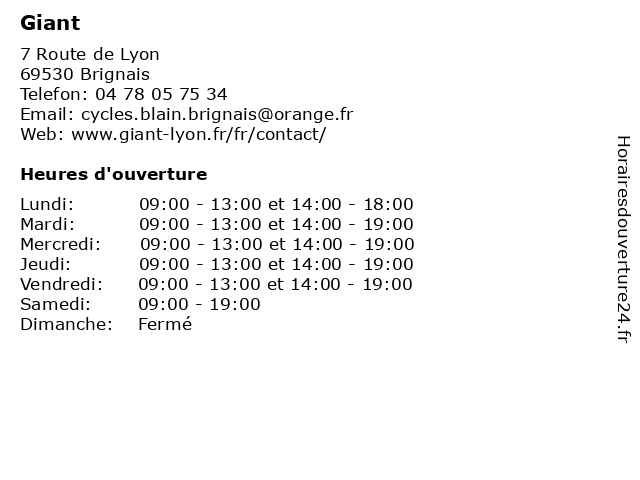 Giant

7 Route de Lyon
69530 Brignais
Telefon: 04 78 05 75 34
Email: cycles.blain.brignais@orange.fr
Web: www.giant-lyon.fr/fr/contact/

Heures d'ouverture

| | |
|---|---|
| Lundi: | 09:00 - 13:00 et 14:00 - 18:00 |
| Mardi: | 09:00 - 13:00 et 14:00 - 19:00 |
| Mercredi: | 09:00 - 13:00 et 14:00 - 19:00 |
| Jeudi: | 09:00 - 13:00 et 14:00 - 19:00 |
| Vendredi: | 09:00 - 13:00 et 14:00 - 19:00 |
| Samedi: | 09:00 - 19:00 |
| Dimanche: | Fermé |

Horairesdouverture24.fr